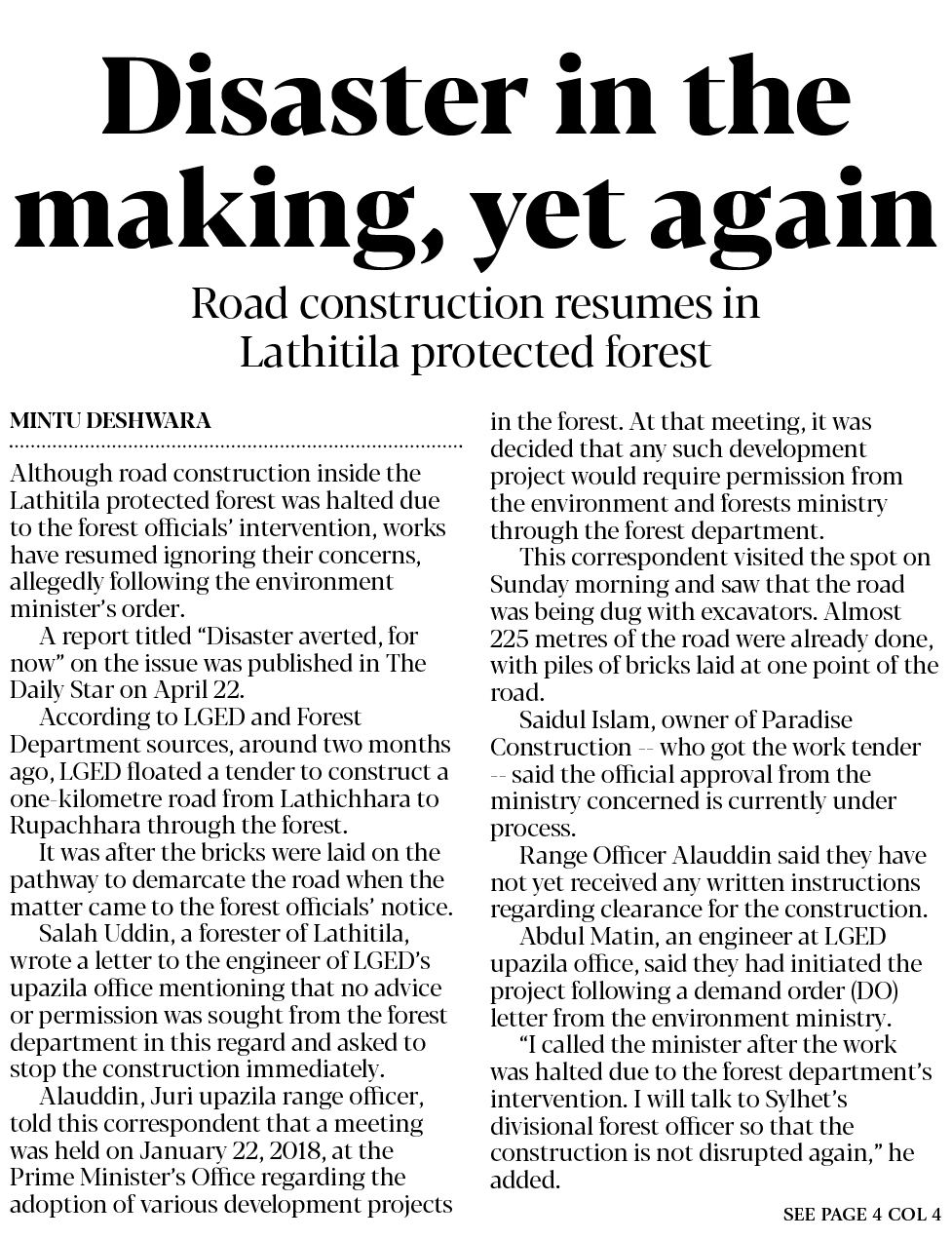 Disaster in the making, yet again

Road construction resumes in Lathitila protected forest

MINTU DESHWARA

Although road construction inside the Lathitila protected forest was halted due to the forest officials' intervention, works have resumed ignoring their concerns, allegedly following the environment minister's order.

A report titled "Disaster averted, for now" on the issue was published in The Daily Star on April 22.

According to LGED and Forest Department sources, around two months ago, LGED floated a tender to construct a one-kilometre road from Lathichhara to Rupachhara through the forest.

It was after the bricks were laid on the pathway to demarcate the road when the matter came to the forest officials' notice.

Salah Uddin, a forester of Lathitila, wrote a letter to the engineer of LGED's upazila office mentioning that no advice or permission was sought from the forest department in this regard and asked to stop the construction immediately.

Alauddin, Juri upazila range officer, told this correspondent that a meeting was held on January 22, 2018, at the Prime Minister's Office regarding the adoption of various development projects in the forest. At that meeting, it was decided that any such development project would require permission from the environment and forests ministry through the forest department.

This correspondent visited the spot on Sunday morning and saw that the road was being dug with excavators. Almost 225 metres of the road were already done, with piles of bricks laid at one point of the road.

Saidul Islam, owner of Paradise Construction -- who got the work tender -- said the official approval from the ministry concerned is currently under process.

Range Officer Alauddin said they have not yet received any written instructions regarding clearance for the construction.

Abdul Matin, an engineer at LGED upazila office, said they had initiated the project following a demand order (DO) letter from the environment ministry.

"I called the minister after the work was halted due to the forest department's intervention. I will talk to Sylhet's divisional forest officer so that the construction is not disrupted again," he added.

SEE PAGE 4 COL 4